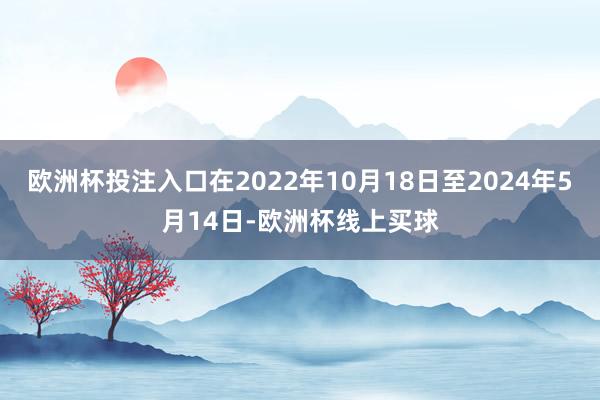 欧洲杯投注入口在2022年10月18日至2024年5月14日-欧洲杯线上买球